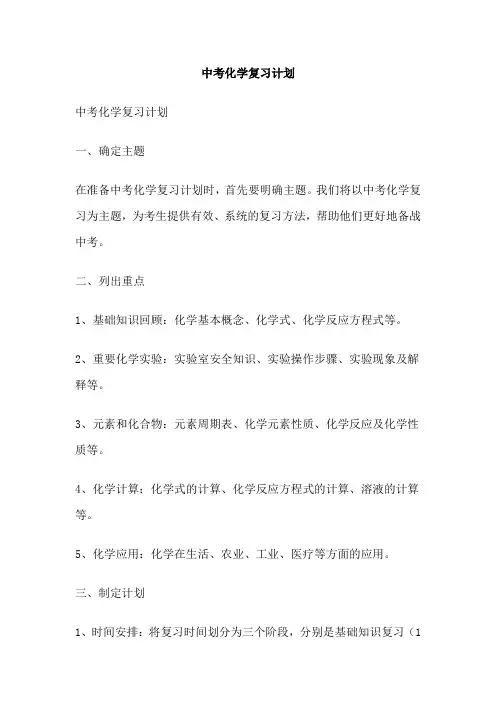 中考化学复习计划

中考化学复习计划

一、确定主题

在准备中考化学复习计划时，首先要明确主题。我们将以中考化学复习为主题，为考生提供有效、系统的复习方法，帮助他们更好地备战中考。

二、列出重点

1、基础知识回顾：化学基本概念、化学式、化学反应方程式等。

2、重要化学实验：实验室安全知识、实验操作步骤、实验现象及解释等。

3、元素和化合物：元素周期表、化学元素性质、化学反应及化学性质等。

4、化学计算：化学式的计算、化学反应方程式的计算、溶液的计算等。

5、化学应用：化学在生活、农业、工业、医疗等方面的应用。

三、制定计划

1、时间安排：将复习时间划分为三个阶段，分别是基础知识复习（1